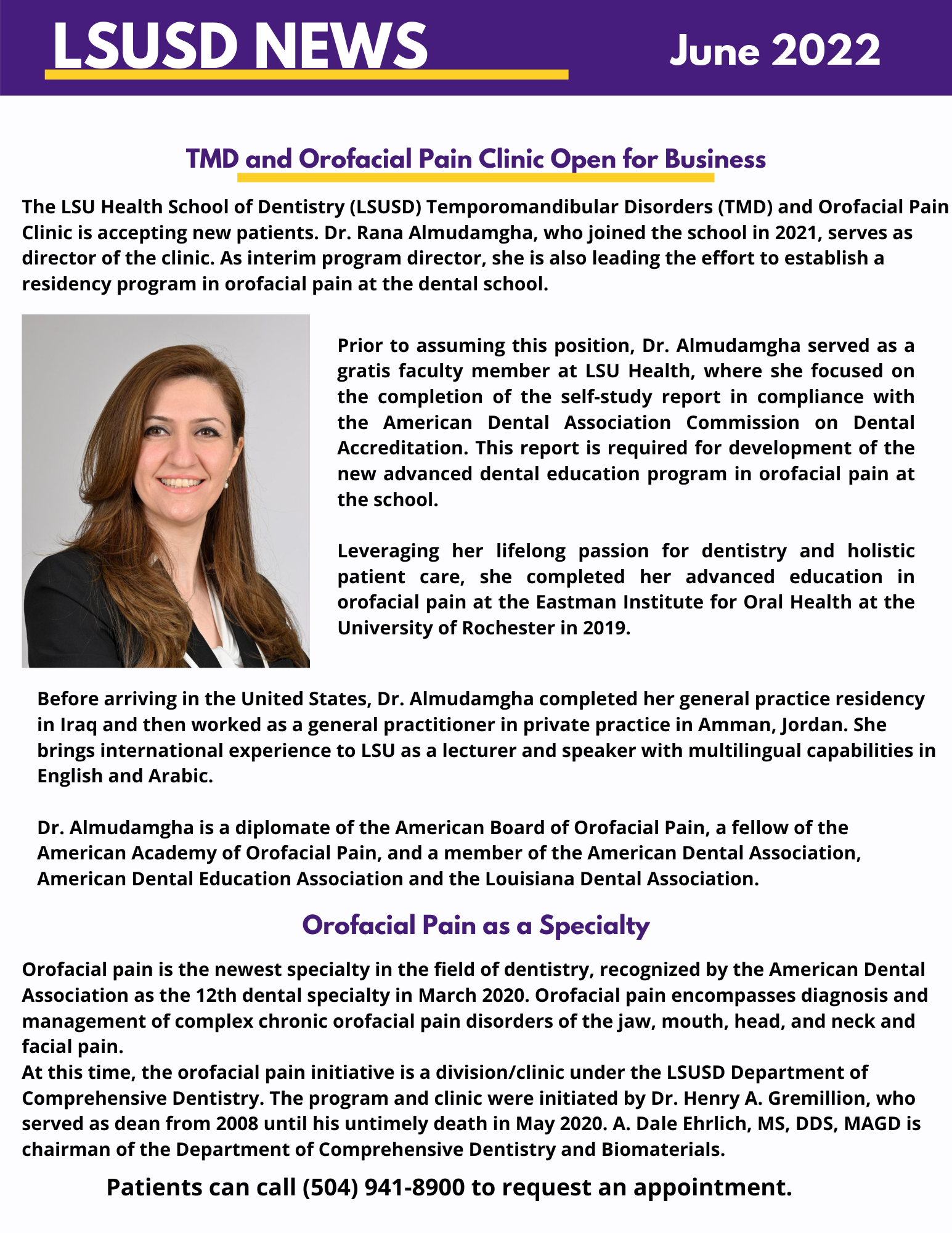 LSUSD NEWS

June 2022

TMD and Orofacial Pain Clinic Open for Business

The LSU Health School of Dentistry (LSUSD) Temporomandibular Disorders (TMD) and Orofacial Pain Clinic is accepting new patients. Dr. Rana Almudamgha, who joined the school in 2021, serves as director of the clinic. As interim program director, she is also leading the effort to establish a residency program in orofacial pain at the dental school.

Prior to assuming this position, Dr. Almudamgha served as a gratis faculty member at LSU Health, where she focused on the completion of the self-study report in compliance with the American Dental Association Commission on Dental Accreditation. This report is required for development of the new advanced dental education program in orofacial pain at the school.

Leveraging her lifelong passion for dentistry and holistic patient care, she completed her advanced education in orofacial pain at the Eastman Institute for Oral Health at the University of Rochester in 2019.

Before arriving in the United States, Dr. Almudamgha completed her general practice residency in Iraq and then worked as a general practitioner in private practice in Amman, Jordan. She brings international experience to LSU as a lecturer and speaker with multilingual capabilities in English and Arabic.

Dr. Almudamgha is a diplomate of the American Board of Orofacial Pain, a fellow of the American Academy of Orofacial Pain, and a member of the American Dental Association, American Dental Education Association and the Louisiana Dental Association.

Orofacial Pain as a Specialty

Orofacial pain is the newest specialty in the field of dentistry, recognized by the American Dental Association as the 12th dental specialty in March 2020. Orofacial pain encompasses diagnosis and management of complex chronic orofacial pain disorders of the jaw, mouth, head, and neck and facial pain.
At this time, the orofacial pain initiative is a division/clinic under the LSUSD Department of Comprehensive Dentistry. The program and clinic were initiated by Dr. Henry A. Gremillion, who served as dean from 2008 until his untimely death in May 2020. A. Dale Ehrlich, MS, DDS, MAGD is chairman of the Department of Comprehensive Dentistry and Biomaterials.

Patients can call (504) 941-8900 to request an appointment.